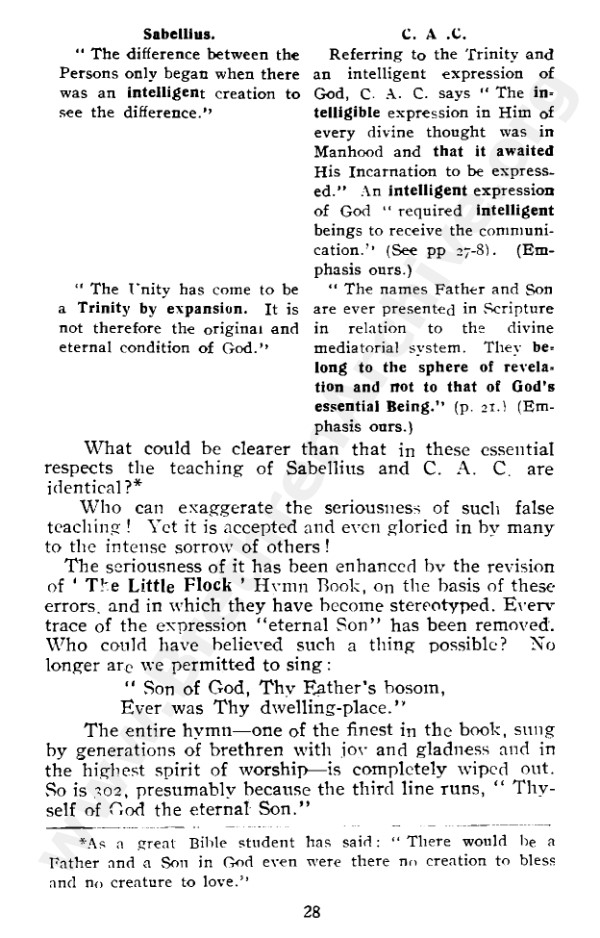 Sabellius.

" The difference between the Persons only began when there was an intelligent creation to see the difference."

" The Unity has come to be a Trinity by expansion. It is not therefore the original and eternal condition of God."

C. A .C.

Referring to the Trinity and an intelligent expression of God, C. A. C. says " The intelligible expression in Him of every divine thought was in Manhood and that it awaited His Incarnation to be expressed." An intelligent expression of God " required intelligent beings to receive the communication." (See pp 27-8). (Emphasis ours.)

" The names Father and Son are ever presented in Scripture in relation to the divine mediatorial system. They belong to the sphere of revelation and not to that of God's essential Being." (p. 21.) (Emphasis ours.)

What could be clearer than that in these essential respects the teaching of Sabellius and C. A. C. are identical?*

Who can exaggerate the seriousness of such false teaching! Yet it is accepted and even gloried in by many to the intense sorrow of others!

The seriousness of it has been enhanced by the revision of ' The Little Flock ' Hymn Book, on the basis of these errors, and in which they have become stereotyped. Every trace of the expression "eternal Son" has been removed. Who could have believed such a thing possible? No longer are we permitted to sing:

" Son of God, Thy Father's bosom,
Ever was Thy dwelling-place."

The entire hymn—one of the finest in the book, sung by generations of brethren with joy and gladness and in the highest spirit of worship—is completely wiped out. So is 302, presumably because the third line runs, " Thyself of God the eternal Son."

*As a great Bible student has said: " There would be a Father and a Son in God even were there no creation to bless and no creature to love."

28